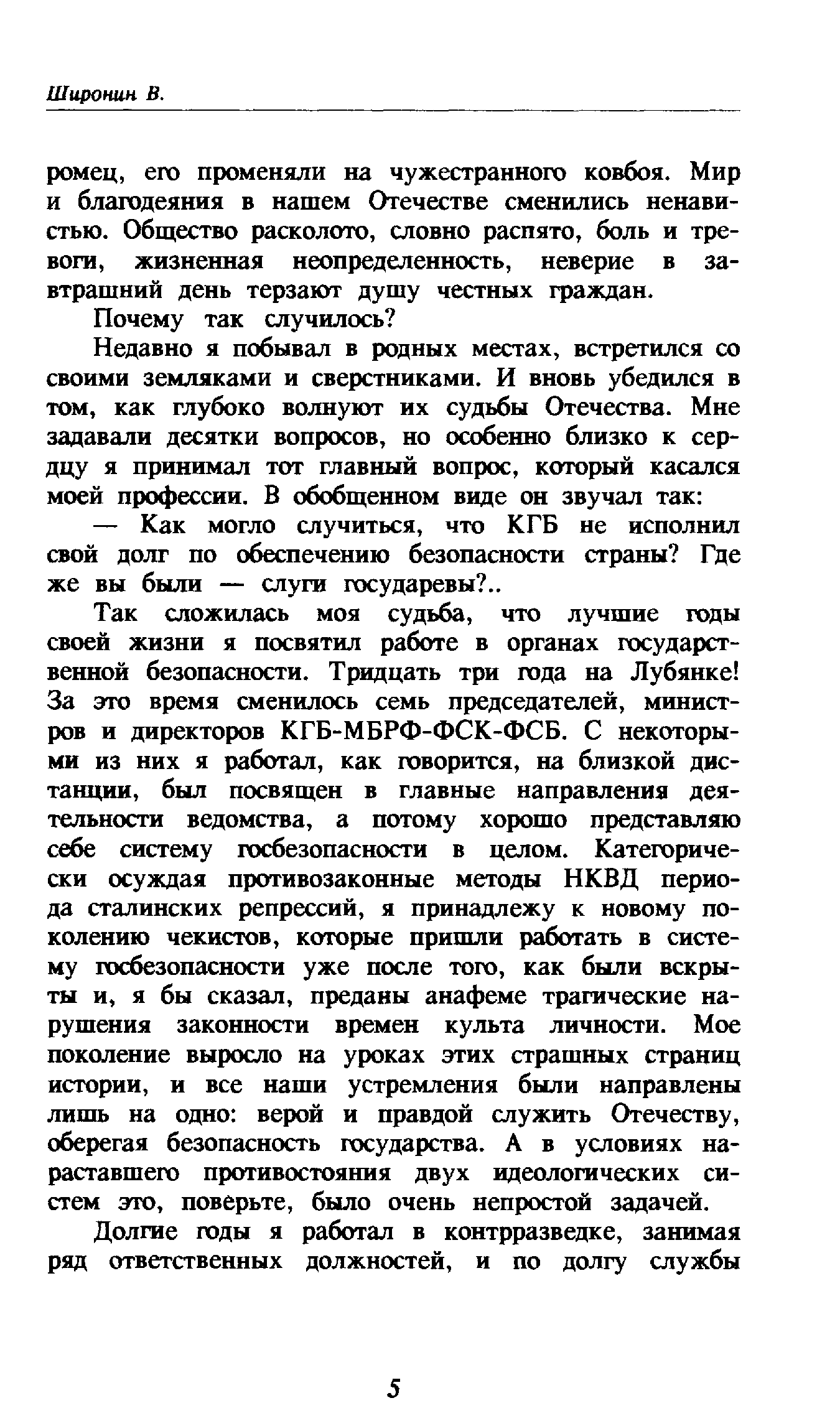 Широнин В.

ромец, его променяли на чужестранного ковбоя. Мир и благодеяния в нашем Отечестве сменились ненавистью. Общество расколото, словно распято, боль и тревоги, жизненная неопределенность, неверие в завтрашний день терзают душу честных граждан.

Почему так случилось?

Недавно я побывал в родных местах, встретился со своими земляками и сверстниками. И вновь убедился в том, как глубоко волнуют их судьбы Отечества. Мне задавали десятки вопросов, но особенно близко к сердцу я принимал тот главный вопрос, который касался моей профессии. В обобщенном виде он звучал так:

— Как могло случиться, что КГБ не исполнил свой долг по обеспечению безопасности страны? Где же вы были — слуги государевы?..

Так сложилась моя судьба, что лучшие годы своей жизни я посвятил работе в органах государственной безопасности. Тридцать три года на Лубянке! За это время сменилось семь председателей, министров и директоров КГБ-МБРФ-ФСК-ФСБ. С некоторыми из них я работал, как говорится, на близкой дистанции, был посвящен в главные направления деятельности ведомства, а потому хорошо представляю себе систему госбезопасности в целом. Категорически осуждая противозаконные методы НКВД периода сталинских репрессий, я принадлежу к новому поколению чекистов, которые пришли работать в систему госбезопасности уже после того, как были вскрыты и, я бы сказал, преданы анафеме трагические нарушения законности времен культа личности. Мое поколение выросло на уроках этих страшных страниц истории, и все наши устремления были направлены лишь на одно: верой и правдой служить Отечеству, оберегая безопасность государства. А в условиях нараставшего противостояния двух идеологических систем это, поверьте, было очень непростой задачей.

Долгие годы я работал в контрразведке, занимая ряд ответственных должностей, и по долгу службы

5